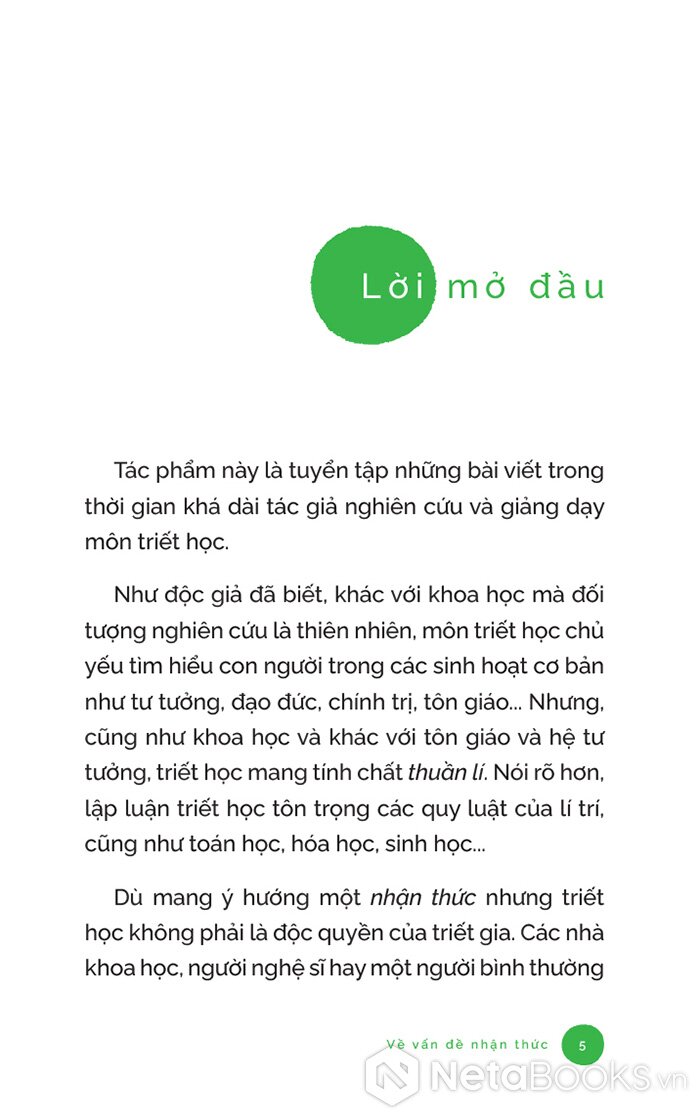 Lời mở đầu

Tác phẩm này là tuyển tập những bài viết trong thời gian khá dài tác giả nghiên cứu và giảng dạy môn triết học.

Như độc giả đã biết, khác với khoa học mà đối tượng nghiên cứu là thiên nhiên, môn triết học chủ yếu tìm hiểu con người trong các sinh hoạt cơ bản như tư tưởng, đạo đức, chính trị, tôn giáo... Nhưng, cũng như khoa học và khác với tôn giáo và hệ tư tưởng, triết học mang tính chất thuần lí. Nói rõ hơn, lập luận triết học tôn trọng các quy luật của lí trí, cũng như toán học, hóa học, sinh học...

Dù mang ý hướng một nhận thức nhưng triết học không phải là độc quyền của triết gia. Các nhà khoa học, người nghệ sĩ hay một người bình thường

Về vấn đề nhận thức 5

NetaBooks.vn